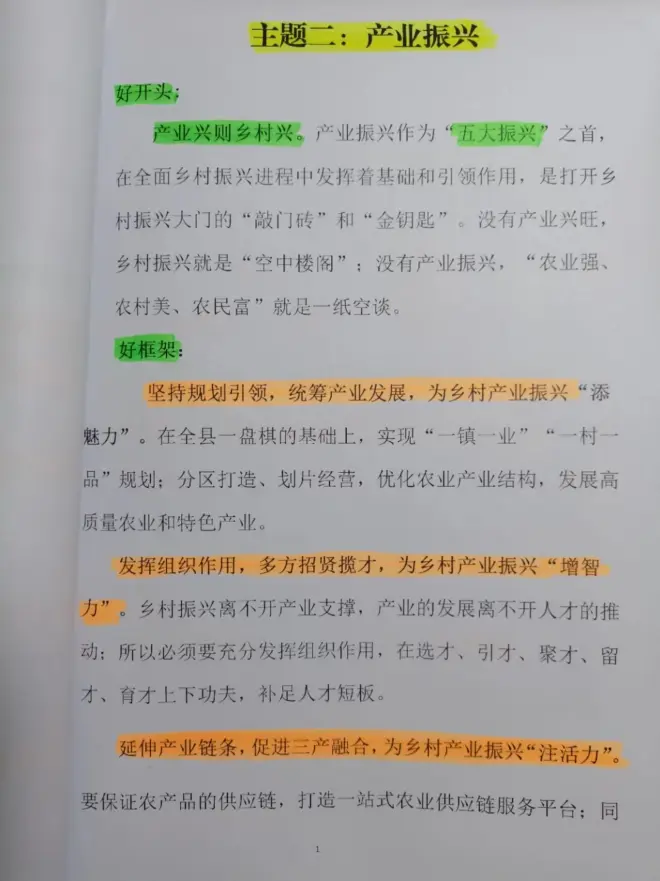 主题二：产业振兴

好开头：

产业兴则乡村兴。产业振兴作为“五大振兴”之首，在全面乡村振兴进程中发挥着基础和引领作用，是打开乡村振兴大门的“敲门砖”和“金钥匙”。没有产业兴旺，乡村振兴就是“空中楼阁”；没有产业振兴，“农业强、农村美、农民富”就是一纸空谈。

好框架：

坚持规划引领，统筹产业发展，为乡村产业振兴“添魅力”。在全县一盘棋的基础上，实现“一镇一业”“一村一品”规划；分区打造、划片经营，优化农业产业结构，发展高质量农业和特色产业。

发挥组织作用，多方招贤揽才，为乡村产业振兴“增智力”。乡村振兴离不开产业支撑，产业的发展离不开人才的推动；所以必须要充分发挥组织作用，在选才、引才、聚才、留才、育才上下功夫，补足人才短板。

延伸产业链条，促进三产融合，为乡村产业振兴“注活力”。要保证农产品的供应链，打造一站式农业供应链服务平台；同

1